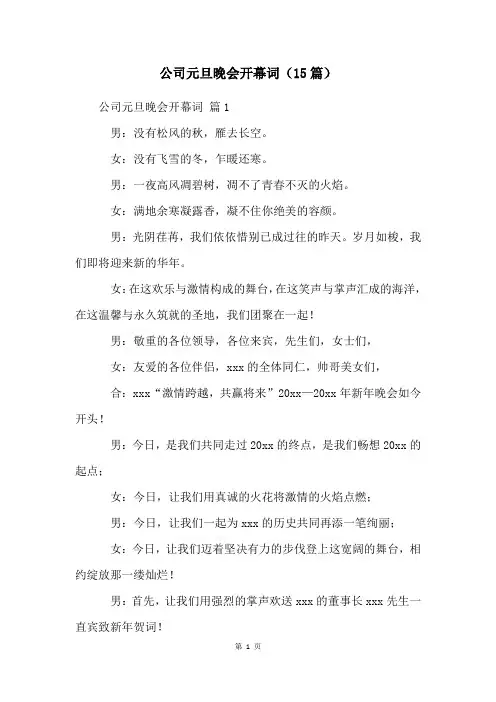 公司元旦晚会开幕词（15篇）

公司元旦晚会开幕词 篇1

男：没有松风的秋，雁去长空。

女：没有飞雪的冬，乍暖还寒。

男：一夜高风凋碧树，凋不了青春不灭的火焰。

女：满地余寒凝露香，凝不住你绝美的容颜。

男：光阴荏苒，我们依依惜别已成过往的昨天。岁月如梭，我们即将迎来新的华年。

女：在这欢乐与激情构成的舞台，在这笑声与掌声汇成的海洋，在这温馨与永久筑就的圣地，我们团聚在一起！

男：敬重的各位领导，各位来宾，先生们，女士们，

女：友爱的各位伴侣，xxx的全体同仁，帅哥美女们，

合：xxx“激情跨越，共赢将来”20xx—20xx年新年晚会如今开头！

男：今日，是我们共同走过20xx的终点，是我们畅想20xx的起点；

女：今日，让我们用真诚的火花将激情的火焰点燃；

男：今日，让我们一起为xxx的历史共同再添一笔绚丽；

女：今日，让我们迈着坚决有力的步伐登上这宽阔的舞台，相约绽放那一缕灿烂！

男：首先，让我们用强烈的掌声欢送xxx的董事长xxx先生一直宾致新年贺词！

第 1 页